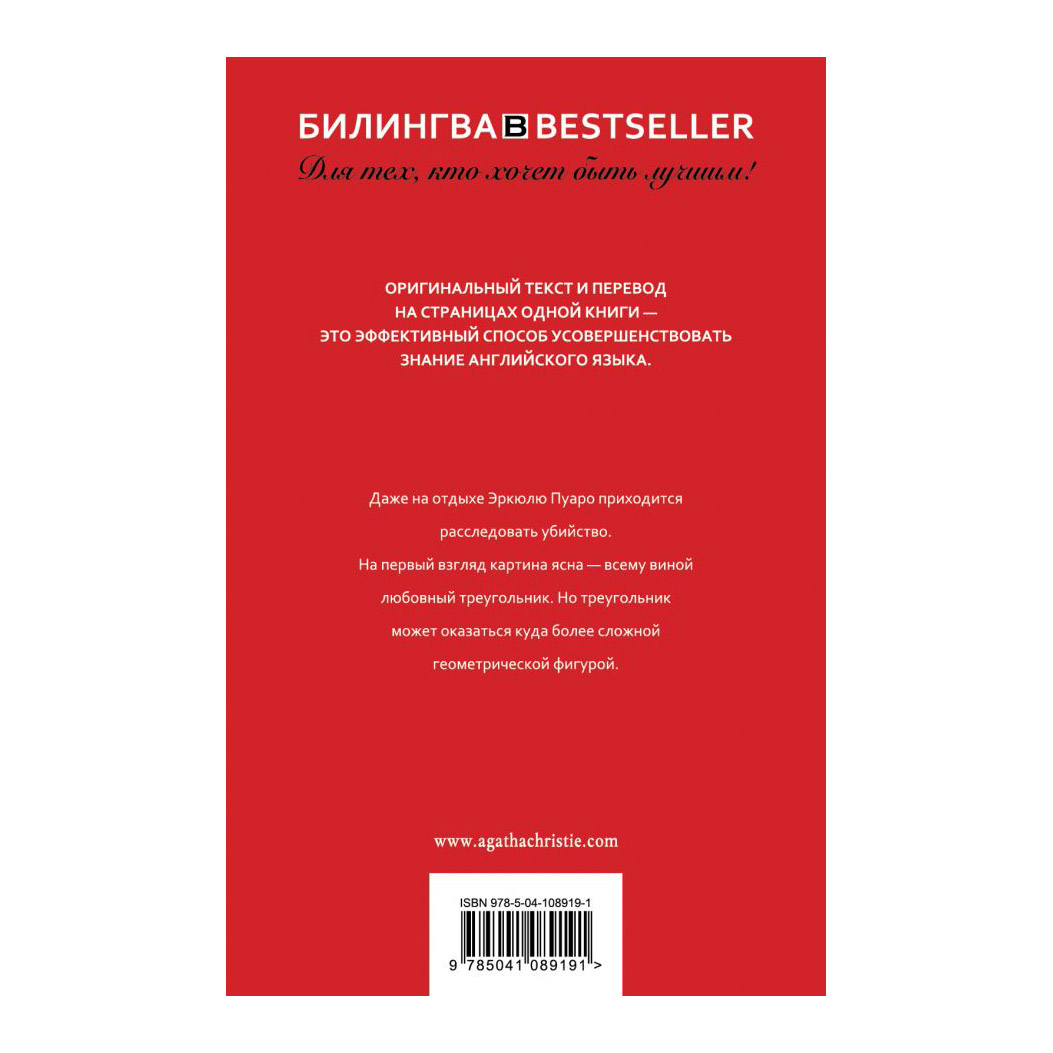 БИЛИНГВА B BESTSELLER

Для тех, кто хочет быть лучшим!

ОРИГИНАЛЬНЫЙ ТЕКСТ И ПЕРЕВОД НА СТРАНИЦАХ ОДНОЙ КНИГИ — ЭТО ЭФФЕКТИВНЫЙ СПОСОБ УСОВЕРШЕНСТВОВАТЬ ЗНАНИЕ АНГЛИЙСКОГО ЯЗЫКА.

Даже на отдыхе Эркюлю Пуаро приходится расследовать убийство.

На первый взгляд картина ясна — всему виной любовный треугольник. Но треугольник может оказаться куда более сложной геометрической фигурой.

www.agathachristie.com

ISBN 978-5-04-108919-1

9 785041 089191 >